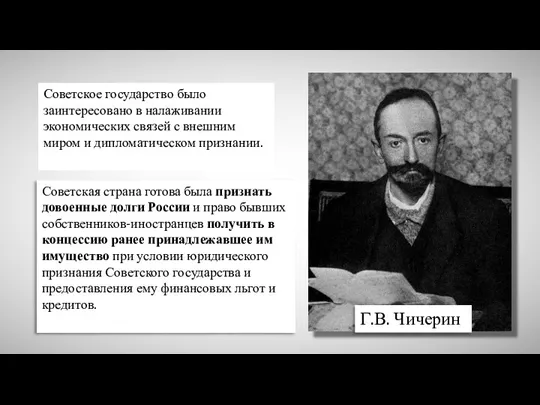 Советское государство было заинтересовано в налаживании экономических связей с внешним миром и дипломатическом признании.

Советская страна готова была признать довоенные долги России и право бывших собственников-иностранцев получить в концессию ранее принадлежавшее им имущество при условии юридического признания Советского государства и предоставления ему финансовых льгот и кредитов.

Г.В. Чичерин